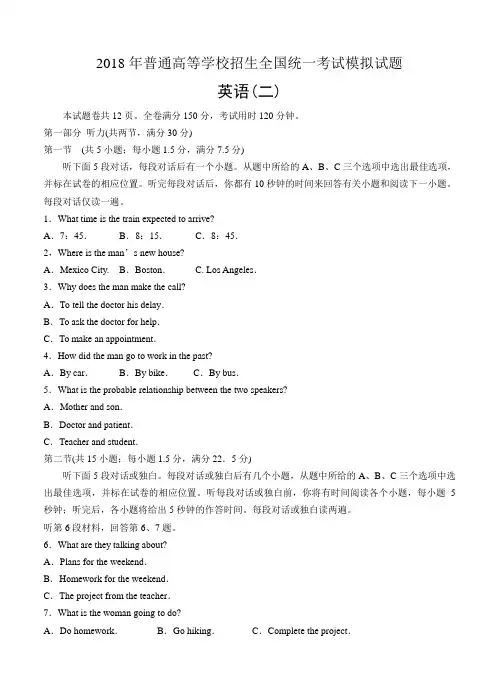 2018 年普通高等学校招生全国统一考试模拟试题

英语(二)

本试题卷共 12 页。全卷满分 150 分，考试用时 120 分钟。

第一部分 听力(共两节，满分 30 分)

第一节 (共 5 小题；每小题 1.5 分，满分 7.5 分)

听下面 5 段对话，每段对话后有一个小题。从题中所给的 A、B、C 三个选项中选出最佳选项，并标在试卷的相应位置。听完每段对话后，你都有 10 秒钟的时间来回答有关小题和阅读下一小题。每段对话仅读一遍。

1．What time is the train expected to arrive?

A．7：45.　　B．8：15.　　C．8：45.

2．Where is the man’s new house?

A．Mexico City.　B．Boston.　C. Los Angeles.

3．Why does the man make the call?

A．To tell the doctor his delay.

B．To ask the doctor for help.

C．To make an appointment.

4．How did the man go to work in the past?

A．By car.　　B．By bike.　　C．By bus.

5．What is the probable relationship between the two speakers?

A．Mother and son.

B．Doctor and patient.

C．Teacher and student.

第二节(共 15 小题；每小题 1.5 分，满分 22．5 分)

听下面 5 段对话或独白。每段对话或独白后有几个小题，从题中所给的 A、B、C 三个选项中选出最佳选项，并标在试卷的相应位置。听每段对话或独白前，你将有时间阅读各个小题，每小题 5 秒钟；听完后，各小题将给出 5 秒钟的作答时间。每段对话或独白读两遍。

听第 6 段材料，回答第 6、7 题。

6．What are they talking about?

A．Plans for the weekend.

B．Homework for the weekend.

C．The project from the teacher.

7．What is the woman going to do?

A．Do homework.　　B．Go hiking.　　C．Complete the project.